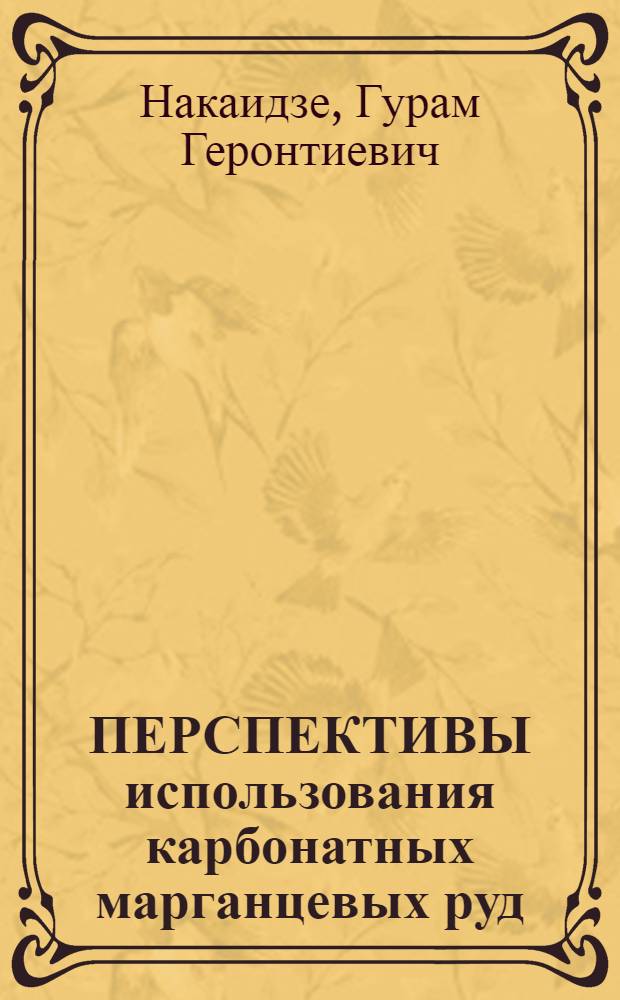 Накаидзе, Гурам Геронтиевич

ПЕРСПЕКТИВЫ использования карбонатных марганцевых руд